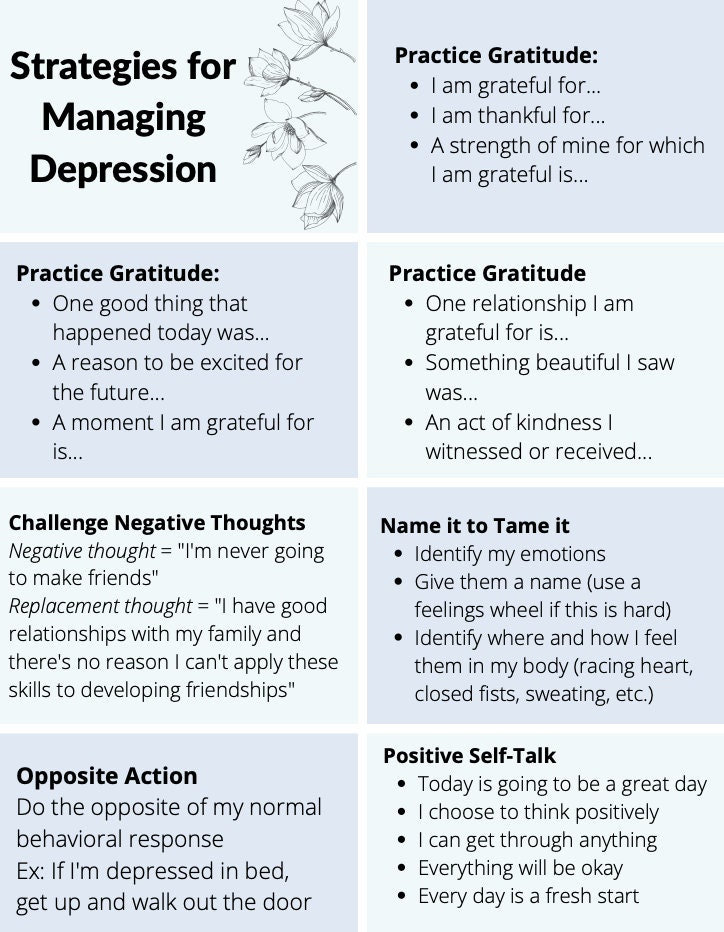 Strategies for Managing Depression

Practice Gratitude:
• I am grateful for...
• I am thankful for...
• A strength of mine for which I am grateful is...

Practice Gratitude:
• One good thing that happened today was...
• A reason to be excited for the future...
• A moment I am grateful for is...

Practice Gratitude
• One relationship I am grateful for is...
• Something beautiful I saw was...
• An act of kindness I witnessed or received...

Challenge Negative Thoughts
Negative thought = "I'm never going to make friends"
Replacement thought = "I have good relationships with my family and there's no reason I can't apply these skills to developing friendships"

Name it to Tame it
• Identify my emotions
• Give them a name (use a feelings wheel if this is hard)
• Identify where and how I feel them in my body (racing heart, closed fists, sweating, etc.)

Opposite Action
Do the opposite of my normal behavioral response
Ex: If I'm depressed in bed, get up and walk out the door

Positive Self-Talk
• Today is going to be a great day
• I choose to think positively
• I can get through anything
• Everything will be okay
• Every day is a fresh start